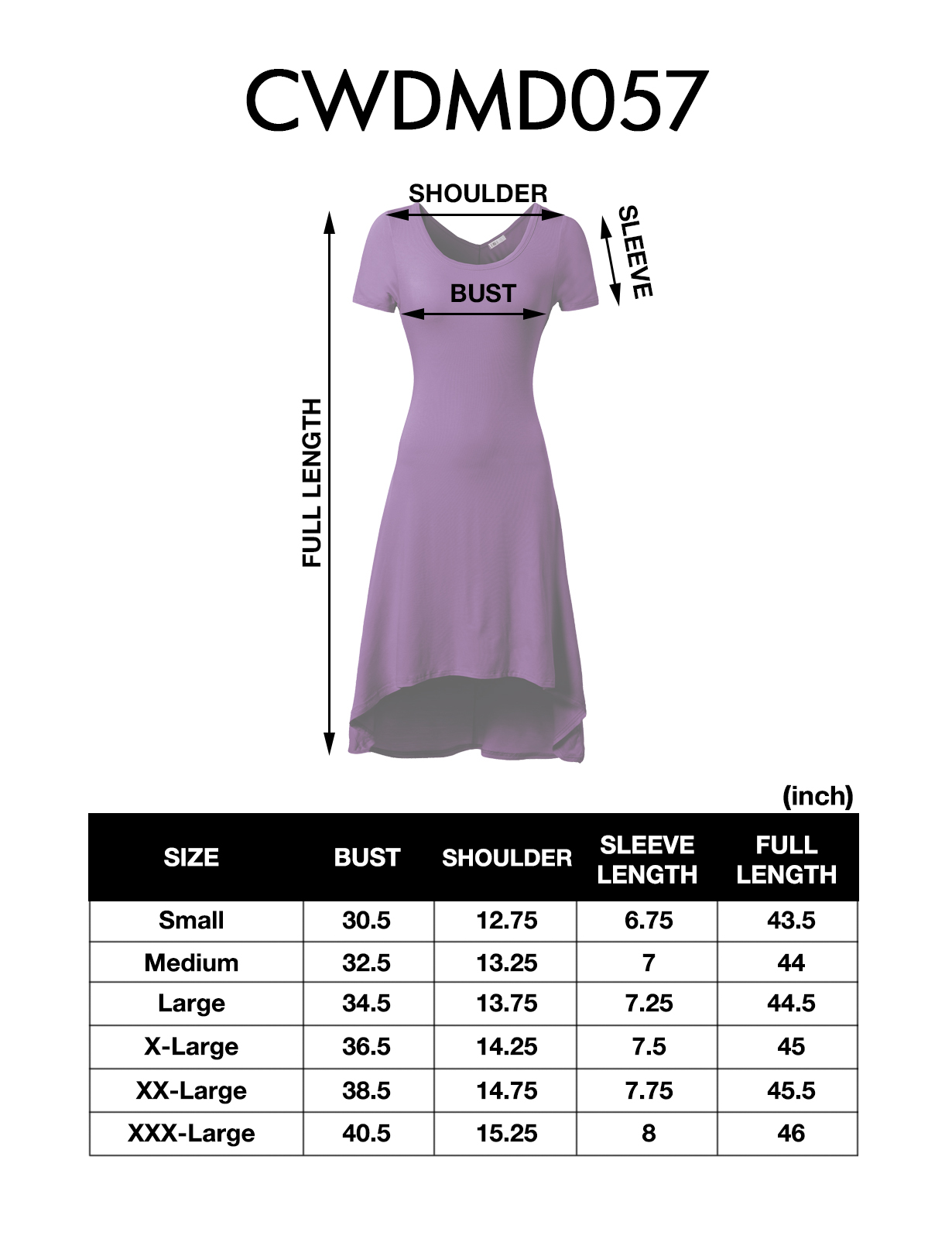 CWDMD057

SHOULDER

SLEEVE

BUST

FULL LENGTH

(inch)

| SIZE | BUST | SHOULDER | SLEEVE LENGTH | FULL LENGTH |
|---|---|---|---|---|
| Small | 30.5 | 12.75 | 6.75 | 43.5 |
| Medium | 32.5 | 13.25 | 7 | 44 |
| Large | 34.5 | 13.75 | 7.25 | 44.5 |
| X-Large | 36.5 | 14.25 | 7.5 | 45 |
| XX-Large | 38.5 | 14.75 | 7.75 | 45.5 |
| XXX-Large | 40.5 | 15.25 | 8 | 46 |